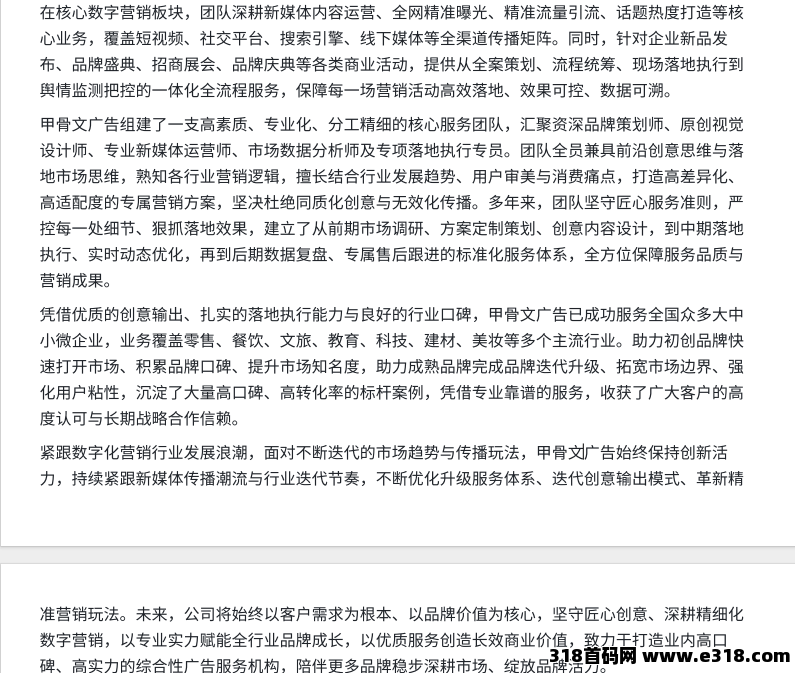 在核心数字营销板块，团队深耕新媒体内容运营、全网精准曝光、精准流量引流、话题热度打造等核心业务，覆盖短视频、社交平台、搜索引擎、线下媒体等全渠道传播矩阵。同时，针对企业新品发布、品牌盛典、招商展会、品牌庆典等各类商业活动，提供从全案策划、流程统筹、现场落地执行到舆情监测把控的一体化全流程服务，保障每一场营销活动高效落地、效果可控、数据可溯。

甲骨文广告组建了一支高素质、专业化、分工精细的核心服务团队，汇聚资深品牌策划师、原创视觉设计师、专业新媒体运营师、市场数据分析师及专项落地执行专员。团队全员兼具前沿创意思维与落地市场思维，熟知各行业营销逻辑，擅长结合行业发展趋势、用户审美与消费痛点，打造高差异化、高适配度的专属营销方案，坚决杜绝同质化创意与无效化传播。多年来，团队坚守匠心服务准则，严控每一处细节、狠抓落地效果，建立了从前期市场调研、方案定制策划、创意内容设计，到中期落地执行、实时动态优化，再到后期数据复盘、专属售后跟进的标准化服务体系，全方位保障服务品质与营销成果。

凭借优质的创意输出、扎实的落地执行能力与良好的行业口碑，甲骨文广告已成功服务全国众多大中小微企业，业务覆盖零售、餐饮、文旅、教育、科技、建材、美妆等多个主流行业。助力初创品牌快速打开市场、积累品牌口碑、提升市场知名度，助力成熟品牌完成品牌迭代升级、拓宽市场边界、强化用户粘性，沉淀了大量高口碑、高转化率的标杆案例，凭借专业靠谱的服务，收获了广大客户的高度认可与长期战略合作信赖。

紧跟数字化营销行业发展浪潮，面对不断迭代的市场趋势与传播玩法，甲骨文广告始终保持创新活力，持续紧跟新媒体传播潮流与行业迭代节奏，不断优化升级服务体系、迭代创意输出模式、革新精

准营销玩法。未来，公司将始终以客户需求为根本、以品牌价值为核心，坚守匠心创意、深耕精细化数字营销，以专业实力赋能全行业品牌成长，以优质服务创造长效商业价值，致力于打造业内高口碑、高实力的综合性广告服务机构，陪伴更多品牌稳步深耕市场、绽放品牌活力。

318首码网 www.e318.com